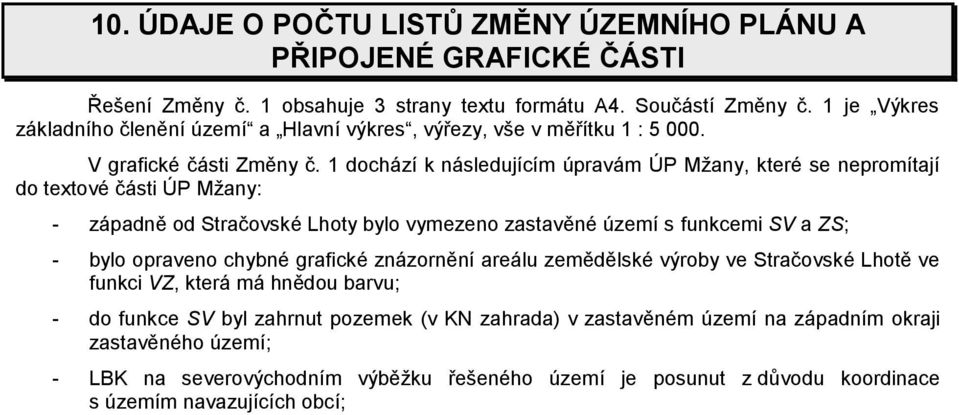 10. ÚDAJE O POČTU LISTŮ ZMĚNY ÚZEMNÍHO PLÁNU A PŘIPOJENÉ GRAFICKÉ ČÁSTI

Řešení Změny č. 1 obsahuje 3 strany textu formátu A4. Součástí Změny č. 1 je „Výkres základního členění území“ a „Hlavní výkres“, výřezy, vše v měřítku 1 : 5 000.

V grafické části Změny č. 1 dochází k následujícím úpravám ÚP Mžany, které se nepromítají do textové části ÚP Mžany:

- západně od Stračovské Lhoty bylo vymezeno zastavěné území s funkcemi SV a ZS;
- bylo opraveno chybné grafické znázornění areálu zemědělské výroby ve Stračovské Lhotě ve funkci VZ, která má hnědou barvu;
- do funkce SV byl zahrnut pozemek (v KN zahrada) v zastavěném území na západním okraji zastavěného území;
- LBK na severovýchodním výběžku řešeného území je posunut z důvodu koordinace s územím navazujících obcí;